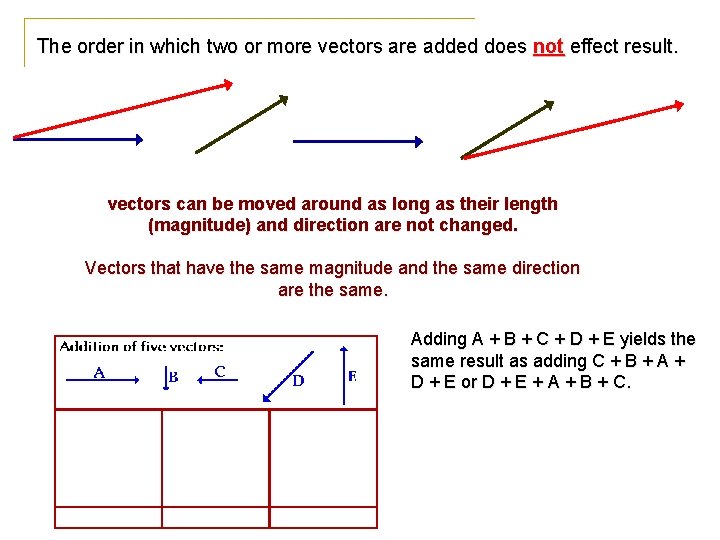 The order in which two or more vectors are added does not effect result.

vectors can be moved around as long as their length (magnitude) and direction are not changed.

Vectors that have the same magnitude and the same direction are the same.

Addition of five vectors:

A

B

C

D

E

Adding A + B + C + D + E yields the same result as adding C + B + A + D + E or D + E + A + B + C.